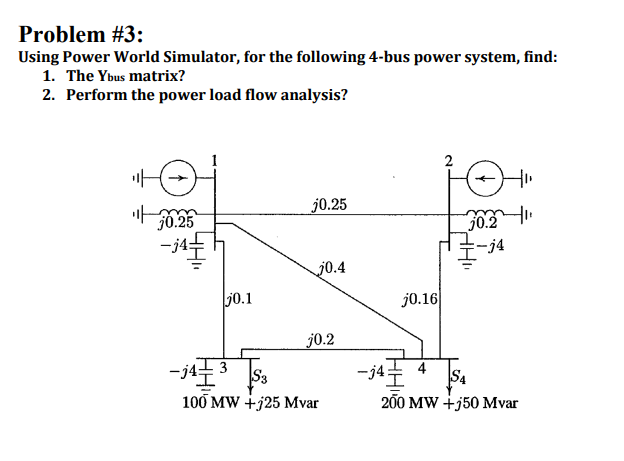 Problem #3:
Using Power World Simulator, for the following 4-bus power system, find:
1. The Ybus matrix?
2. Perform the power load flow analysis?

1
2
$j0.25$
$j0.25$
$j0.2$
$-j4$
$-j4$
$j0.4$
$j0.1$
$j0.16$
$j0.2$
$-j4$ 3
$S_3$
$-j4$ 4
$S_4$
100 MW $+j25$ Mvar
200 MW $+j50$ Mvar